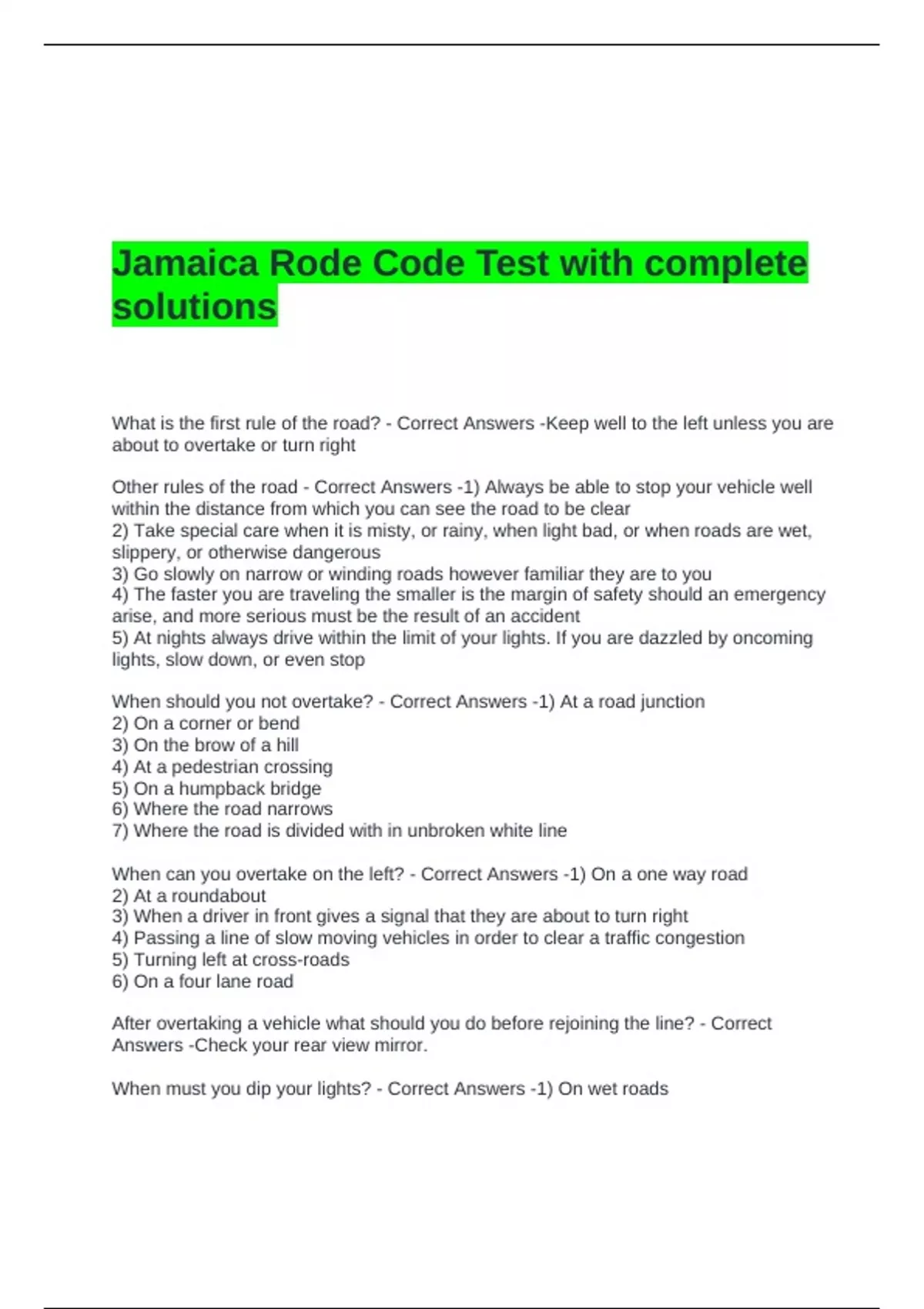 Jamaica Rode Code Test with complete solutions

What is the first rule of the road? - Correct Answers -Keep well to the left unless you are about to overtake or turn right

Other rules of the road - Correct Answers -1) Always be able to stop your vehicle well within the distance from which you can see the road to be clear
2) Take special care when it is misty, or rainy, when light bad, or when roads are wet, slippery, or otherwise dangerous
3) Go slowly on narrow or winding roads however familiar they are to you
4) The faster you are traveling the smaller is the margin of safety should an emergency arise, and more serious must be the result of an accident
5) At nights always drive within the limit of your lights. If you are dazzled by oncoming lights, slow down, or even stop

When should you not overtake? - Correct Answers -1) At a road junction
2) On a corner or bend
3) On the brow of a hill
4) At a pedestrian crossing
5) On a humpback bridge
6) Where the road narrows
7) Where the road is divided with in unbroken white line

When can you overtake on the left? - Correct Answers -1) On a one way road
2) At a roundabout
3) When a driver in front gives a signal that they are about to turn right
4) Passing a line of slow moving vehicles in order to clear a traffic congestion
5) Turning left at cross-roads
6) On a four lane road

After overtaking a vehicle what should you do before rejoining the line? - Correct Answers -Check your rear view mirror.

When must you dip your lights? - Correct Answers -1) On wet roads